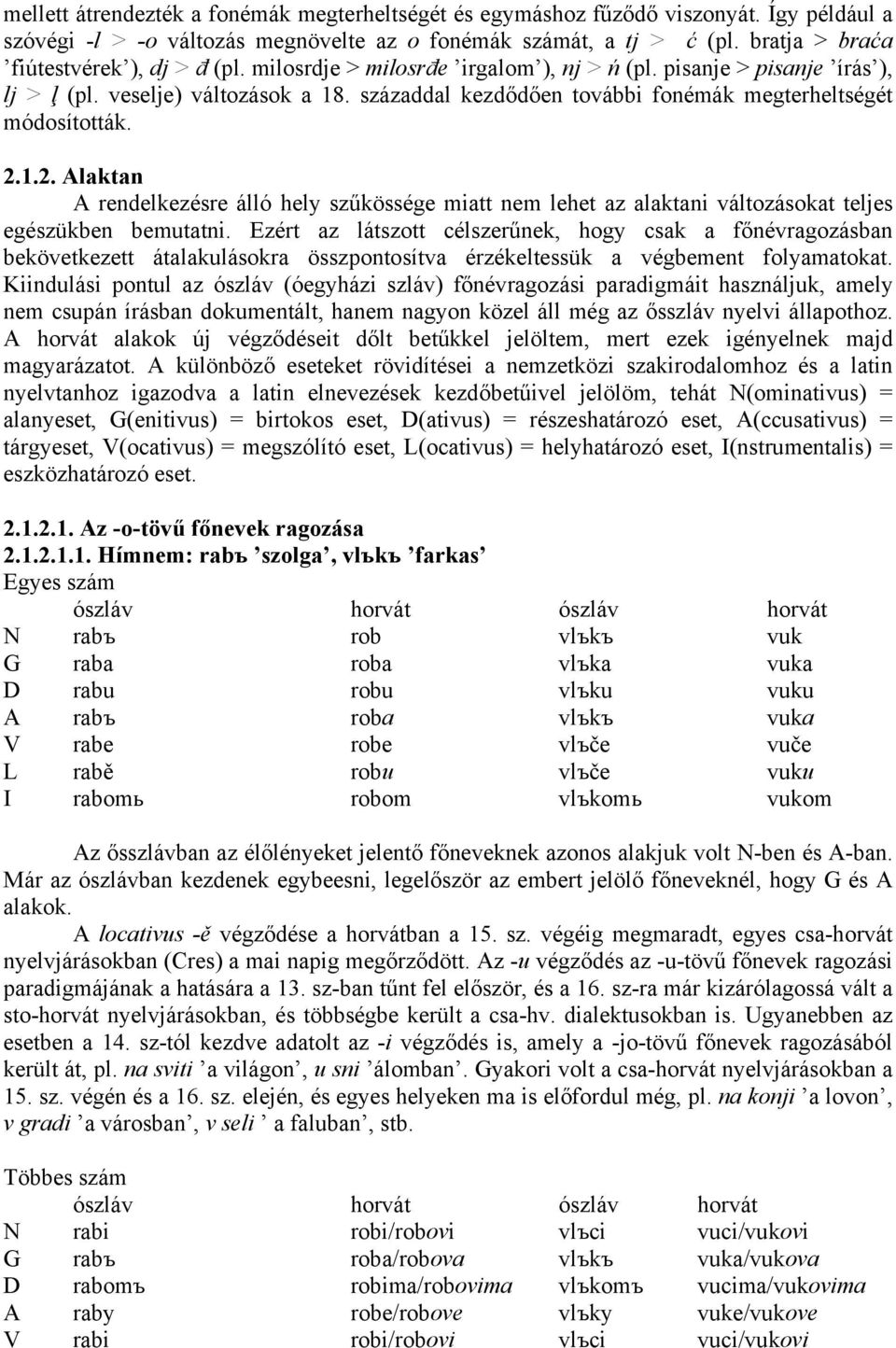 mellett átrendezték a fonémák megterheltségét és egymáshoz fűződő viszonyát. Így például a szóvégi -l > -o változás megnövelte az o fonémák számát, a tj > ć (pl. bratja > braća ’fiútestvérek’), dj > đ (pl. milosrdje > milosrđe ’irgalom’), nj > ń (pl. pisanje > pisanje ’írás’), lj > ļ (pl. veselje) változások a 18. századdal kezdődően további fonémák megterheltségét módosították.

2.1.2. Alaktan

A rendelkezésre álló hely szűkössége miatt nem lehet az alaktani változásokat teljes egészükben bemutatni. Ezért az látszott célszerűnek, hogy csak a főnévragozásban bekövetkezett átalakulásokra összpontosítva érzékeltessük a végbement folyamatokat. Kiindulási pontul az ószláv (óegyházi szláv) főnévragozási paradigmáit használjuk, amely nem csupán írásban dokumentált, hanem nagyon közel áll még az ősszláv nyelvi állapothoz. A horvát alakok új végződéseit dőlt betűkkel jelöltem, mert ezek igényelnek majd magyarázatot. A különböző eseteket rövidítései a nemzetközi szakirodalomhoz és a latin nyelvtanhoz igazodva a latin elnevezések kezdőbetűivel jelölöm, tehát N(ominativus) = alanyeset, G(enitivus) = birtokos eset, D(ativus) = részeshatározó eset, A(ccusativus) = tárgyeset, V(ocativus) = megszólító eset, L(ocativus) = helyhatározó eset, I(nstrumentalis) = eszközhatározó eset.

2.1.2.1. Az -o-tövű főnevek ragozása
2.1.2.1.1. Hímnem: rabъ ’szolga’, vlъkъ ’farkas’
Egyes szám

| | ószláv | horvát | ószláv | horvát |
|---|---|---|---|---|
| N | rabъ | rob | vlъkъ | vuk |
| G | raba | roba | vlъka | vuka |
| D | rabu | robu | vlъku | vuku |
| A | rabъ | roba | vlъkъ | vuka |
| V | rabe | robe | vlъče | vuče |
| L | rabě | robu | vlъče | vuku |
| I | rabomь | robom | vlъkomь | vukom |

Az ősszlávban az élőlényeket jelentő főneveknek azonos alakjuk volt N-ben és A-ban. Már az ószlávban kezdenek egybeesni, legelőször az embert jelölő főneveknél, hogy G és A alakok.

A locativus -ě végződése a horvátban a 15. sz. végéig megmaradt, egyes csa-horvát nyelvjárásokban (Cres) a mai napig megőrződött. Az -u végződés az -u-tövű főnevek ragozási paradigmájának a hatására a 13. sz-ban tűnt fel először, és a 16. sz-ra már kizárólagossá vált a sto-horvát nyelvjárásokban, és többségbe került a csa-hv. dialektusokban is. Ugyanebben az esetben a 14. sz-tól kezdve adatolt az -i végződés is, amely a -jo-tövű főnevek ragozásából került át, pl. na sviti ’a világon’, u sni ’álomban’. Gyakori volt a csa-horvát nyelvjárásokban a 15. sz. végén és a 16. sz. elején, és egyes helyeken ma is előfordul még, pl. na konji ’a lovon’, v gradi ’a városban’, v seli ’ a faluban’, stb.

Többes szám

| | ószláv | horvát | ószláv | horvát |
|---|---|---|---|---|
| N | rabi | robi/robovi | vlъci | vuci/vukovi |
| G | rabъ | roba/robova | vlъkъ | vuka/vukova |
| D | rabomъ | robima/robovima | vlъkomъ | vucima/vukovima |
| A | raby | robe/robove | vlъky | vuke/vukove |
| V | rabi | robi/robovi | vlъci | vuci/vukovi |